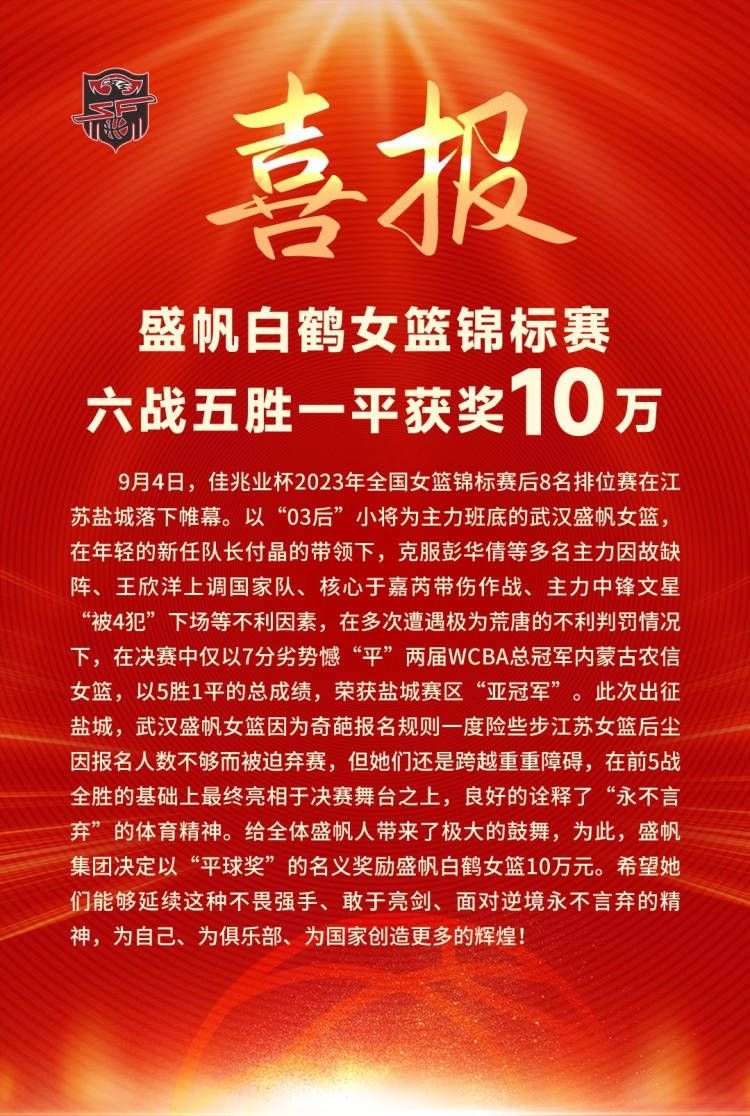 喜报

盛帆白鹤女篮锦标赛
六战五胜一平获奖10万

9月4日，佳兆业杯2023年全国女篮锦标赛后8名排位赛在江苏盐城落下帷幕。以“03后”小将为主力班底的武汉盛帆女篮，在年轻的新任队长付晶的带领下，克服彭华倩等多名主力因故缺阵、王欣洋上调国家队、核心于嘉芮带伤作战、主力中锋文星“被4犯”下场等不利因素，在多次遭遇极为荒唐的不利判罚情况下，在决赛中仅以7分劣势憾“平”两届WCBA总冠军内蒙古农信女篮，以5胜1平的总成绩，荣获盐城赛区“亚冠军”。此次出征盐城，武汉盛帆女篮因为奇葩报名规则一度险些步江苏女篮后尘因报名人数不够而被迫弃赛，但她们还是跨越重重障碍，在前5战全胜的基础上最终亮相于决赛舞台之上，良好的诠释了“永不言弃”的体育精神。给全体盛帆人带来了极大的鼓舞，为此，盛帆集团决定以“平球奖”的名义奖励盛帆白鹤女篮10万元。希望她们能够延续这种不畏强手、敢于亮剑、面对逆境永不言弃的精神，为自己、为俱乐部、为国家创造更多的辉煌！